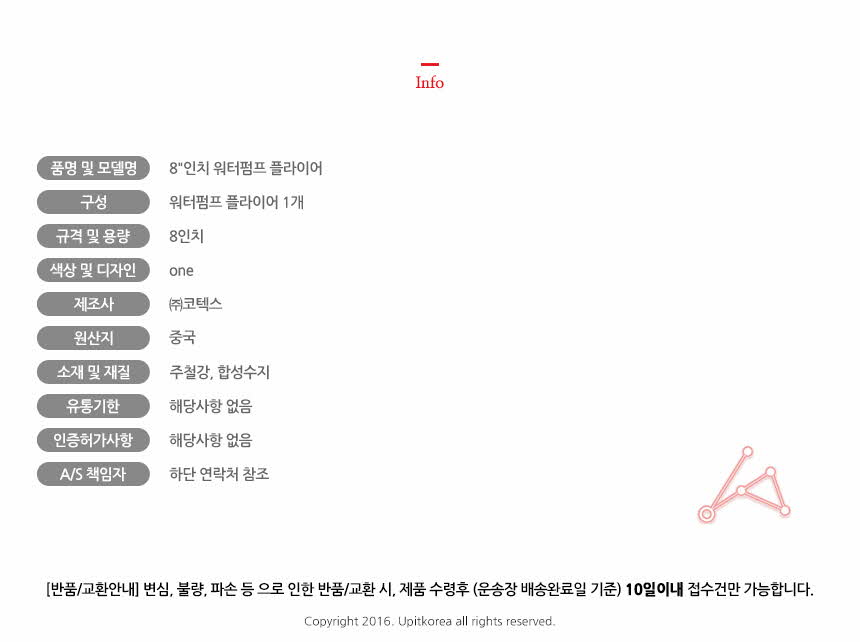 Info

품명 및 모델명
8"인치 워터펌프 플라이어

구성
워터펌프 플라이어 1개

규격 및 용량
8인치

색상 및 디자인
one

제조사
㈜코텍스

원산지
중국

소재 및 재질
주철강, 합성수지

유통기한
해당사항 없음

인증허가사항
해당사항 없음

A/S 책임자
하단 연락처 참조

[반품/교환안내] 변심, 불량, 파손 등 으로 인한 반품/교환 시, 제품 수령후 (운송장 배송완료일 기준) 10일이내 접수건만 가능합니다.

Copyright 2016. Upitkorea all rights reserved.